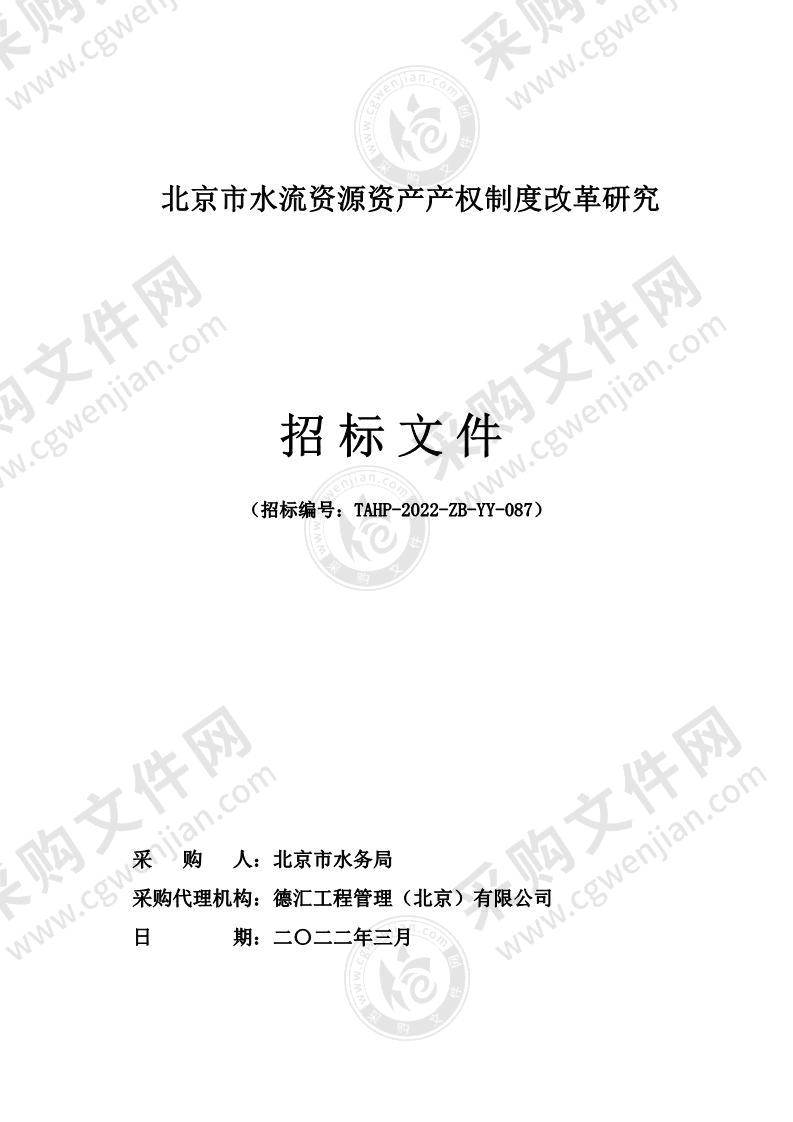 北京市水流资源资产产权制度改革研究

招标文件

（招标编号：TAHP-2022-ZB-YY-087）

采　购　人：北京市水务局

采购代理机构：德汇工程管理（北京）有限公司

日　　期：二〇二二年三月

采购文件网 www.cgwenjian.com